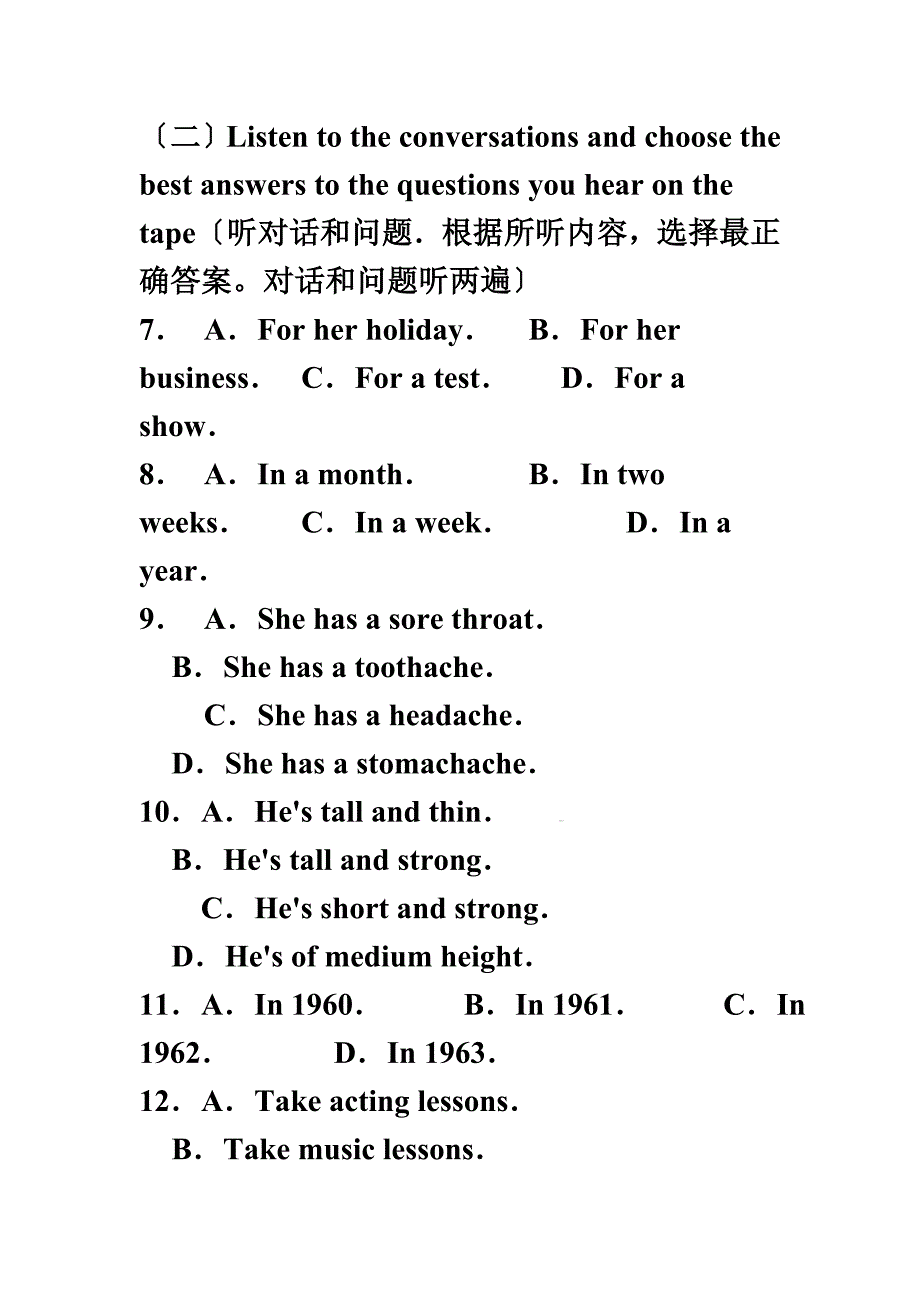 〔二〕Listen to the conversations and choose the best answers to the questions you hear on the tape〔听对话和问题．根据所听内容，选择最正确答案。对话和问题听两遍〕

7. A．For her holiday． B．For her business． C．For a test． D．For a show．

8. A．In a month． B．In two weeks． C．In a week． D．In a year．

9. A．She has a sore throat．

B．She has a toothache．

C．She has a headache．

D．She has a stomachache．

10．A．He's tall and thin．

B．He's tall and strong．

C．He's short and strong．

D．He's of medium height．

11．A．In 1960． B．In 1961． C．In 1962． D．In 1963．

12．A．Take acting lessons．

B．Take music lessons．